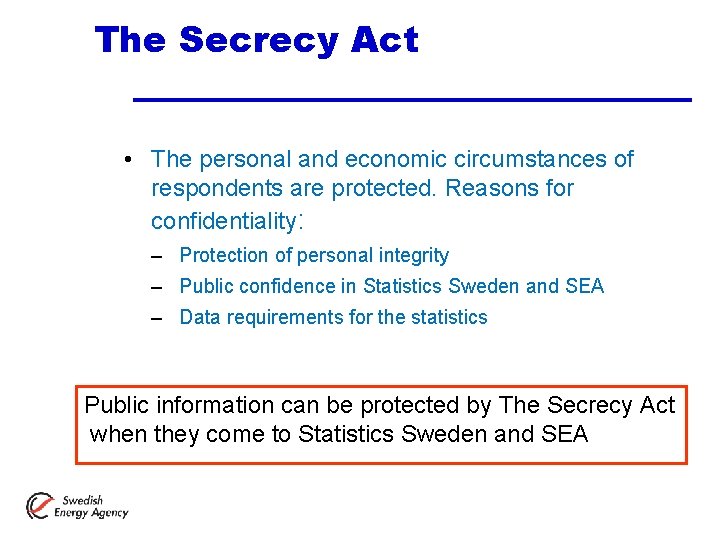 The Secrecy Act

• The personal and economic circumstances of respondents are protected. Reasons for confidentiality:

– Protection of personal integrity
– Public confidence in Statistics Sweden and SEA
– Data requirements for the statistics

Public information can be protected by The Secrecy Act when they come to Statistics Sweden and SEA

Swedish Energy Agency